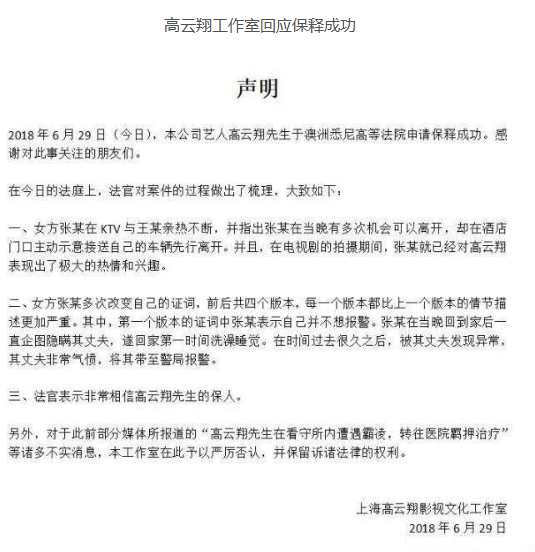 高云翔工作室回应保释成功

声明

2018 年 6 月 29 日（今日），本公司艺人高云翔先生于澳洲悉尼高等法院申请保释成功。感谢对此事关注的朋友们。

在今日的法庭上，法官对案件的过程做出了梳理，大致如下：

一、女方张某在 KTV 与王某亲热不断，并指出张某在当晚有多次机会可以离开，却在酒店门口主动示意接送自己的车辆先行离开。并且，在电视剧的拍摄期间，张某就已经对高云翔表现出了极大的热情和兴趣。

二、女方张某多次改变自己的证词，前后共四个版本，每一个版本都比上一个版本的情节描述更加严重。其中，第一个版本的证词中张某表示自己并不想报警。张某在当晚回到家后一直企图隐瞒其丈夫，遂回家第一时间洗澡睡觉。在时间过去很久之后，被其丈夫发现异常，其丈夫非常气愤，将其带至警局报警。

三、法官表示非常相信高云翔先生的保人。

另外，对于此前部分媒体所报道的“高云翔先生在看守所内遭遇霸凌，转往医院羁押治疗”等诸多不实消息，本工作室在此予以严厉否认，并保留诉诸法律的权利。

上海高云翔影视文化工作室
2018 年 6 月 29 日